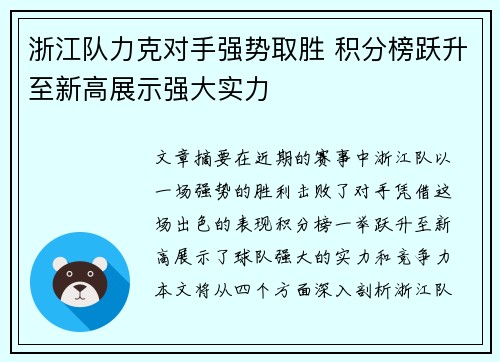 浙江队力克对手强势取胜 积分榜跃升至新高展示强大实力

文章摘要在近期的赛事中浙江队以一场强势的胜利击败了对手凭借这场出色的表现积分榜一举跃升至新高展示了球队强大的实力和竞争力本文将从四个方面深入剖析浙江队